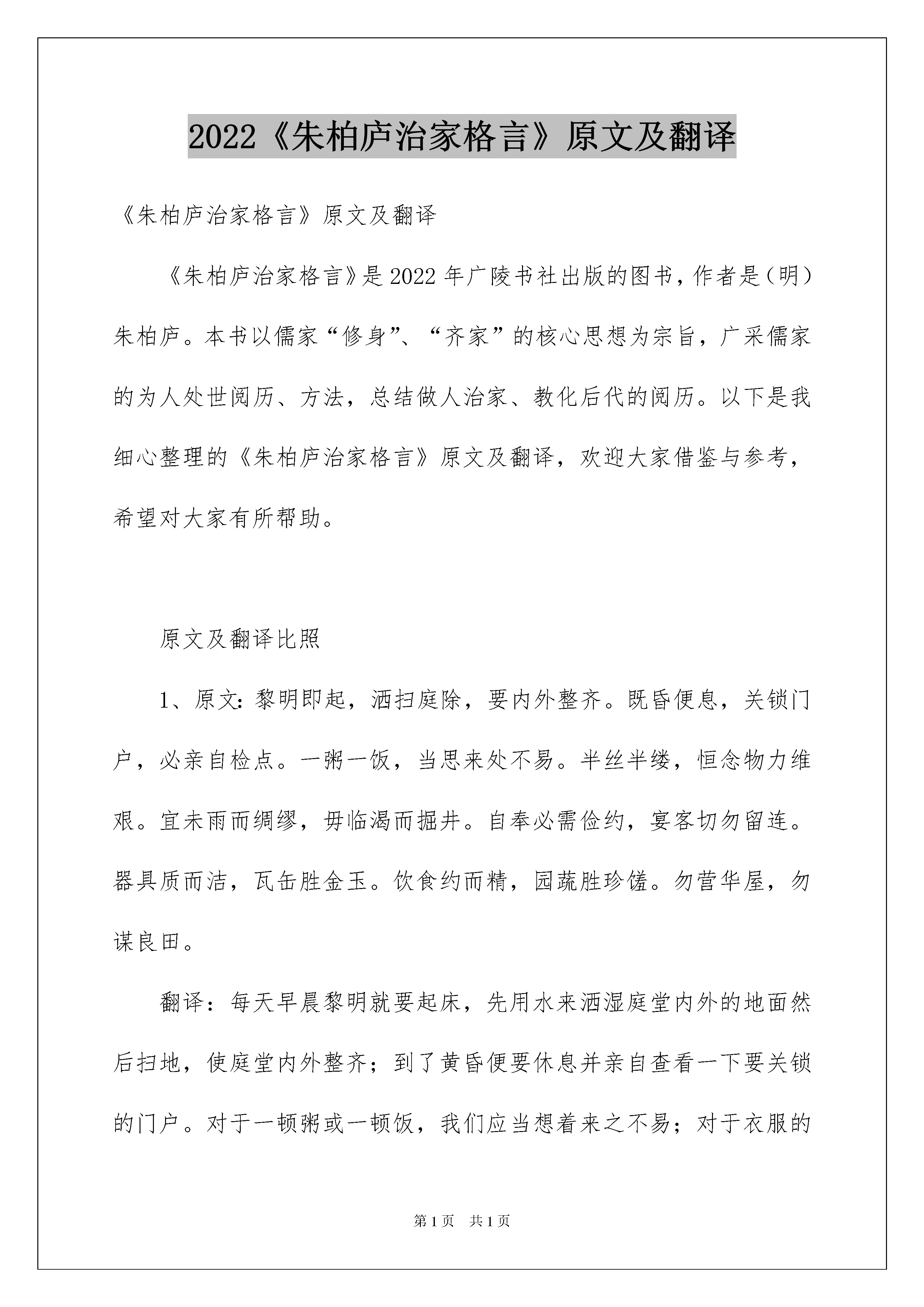 2022《朱柏庐治家格言》原文及翻译

《朱柏庐治家格言》原文及翻译

《朱柏庐治家格言》是2022年广陵书社出版的图书，作者是（明）朱柏庐。本书以儒家“修身”、“齐家”的核心思想为宗旨，广采儒家的为人处世阅历、方法，总结做人治家、教化后代的阅历。以下是我细心整理的《朱柏庐治家格言》原文及翻译，欢迎大家借鉴与参考，希望对大家有所帮助。

原文及翻译比照

1、原文：黎明即起，洒扫庭除，要内外整齐。既昏便息，关锁门户，必亲自检点。一粥一饭，当思来处不易。半丝半缕，恒念物力维艰。宜未雨而绸缪，毋临渴而掘井。自奉必需俭约，宴客切勿留连。器具质而洁，瓦缶胜金玉。饮食约而精，园蔬胜珍馐。勿营华屋，勿谋良田。

翻译：每天早晨黎明就要起床，先用水来洒湿庭堂内外的地面然后扫地，使庭堂内外整齐；到了黄昏便要休息并亲自查看一下要关锁的门户。对于一顿粥或一顿饭，我们应当想着来之不易；对于衣服的

第1页 共1页